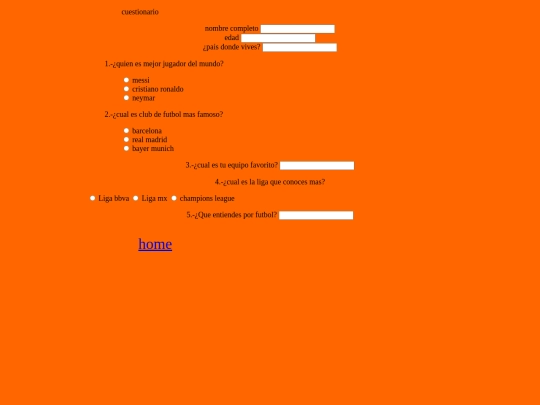 cuestionario

nombre completo
edad
¿pais donde vives?

1.-¿quien es mejor jugador del mundo?

messi
cristiano ronaldo
neymar

2.-¿cual es club de futbol mas famoso?

barcelona
real madrid
bayer munich

3.-¿cual es tu equipo favorito?

4.-¿cual es la liga que conoces mas?

Liga bbva Liga mx champions league

5.-¿Que entiendes por futbol?

home